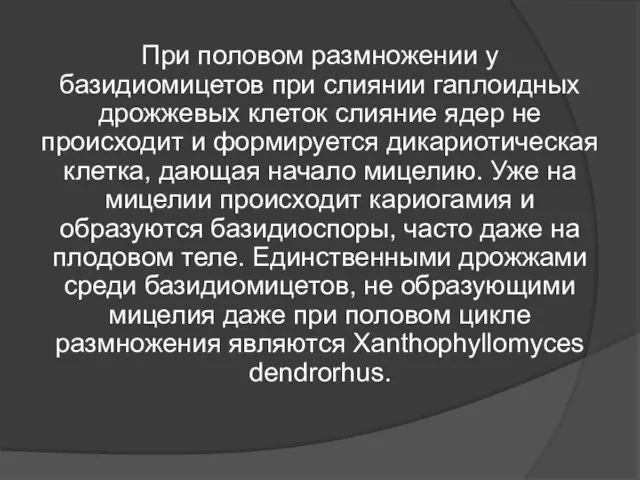 При половом размножении у базидиомицетов при слиянии гаплоидных дрожжевых клеток слияние ядер не происходит и формируется дикариотическая клетка, дающая начало мицелию. Уже на мицелии происходит кариогамия и образуются базидиоспоры, часто даже на плодовом теле. Единственными дрожжами среди базидиомицетов, не образующими мицелия даже при половом цикле размножения являются Xanthophyllomyces dendrorhus.